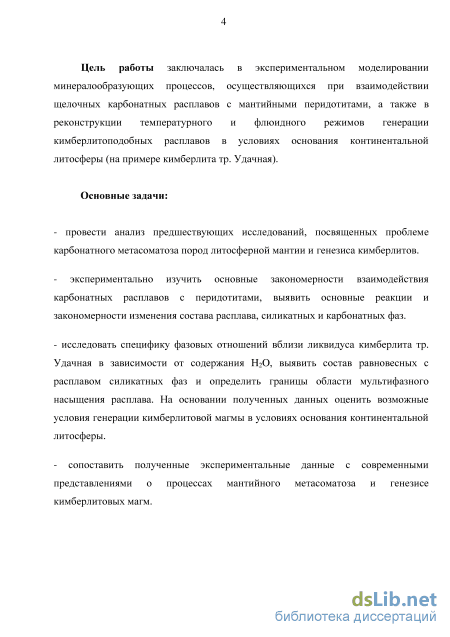 4

Цель работы заключалась в экспериментальном моделировании минералообразующих процессов, осуществляющихся при взаимодействии щелочных карбонатных расплавов с мантийными перидотитами, а также в реконструкции температурного и флюидного режимов генерации кимберлитоподобных расплавов в условиях основания континентальной литосферы (на примере кимберлита тр. Удачная).

Основные задачи:

- провести анализ предшествующих исследований, посвященных проблеме карбонатного метасоматоза пород литосферной мантии и генезиса кимберлитов.

- экспериментально изучить основные закономерности взаимодействия карбонатных расплавов с перидотитами, выявить основные реакции и закономерности изменения состава расплава, силикатных и карбонатных фаз.

- исследовать специфику фазовых отношений вблизи ликвидуса кимберлита тр. Удачная в зависимости от содержания $H_2O$, выявить состав равновесных с расплавом силикатных фаз и определить границы области мультифазного насыщения расплава. На основании полученных данных оценить возможные условия генерации кимберлитовой магмы в условиях основания континентальной литосферы.

- сопоставить полученные экспериментальные данные с современными представлениями о процессах мантийного метасоматоза и генезисе кимберлитовых магм.

dsLib.net
библиотека диссертаций